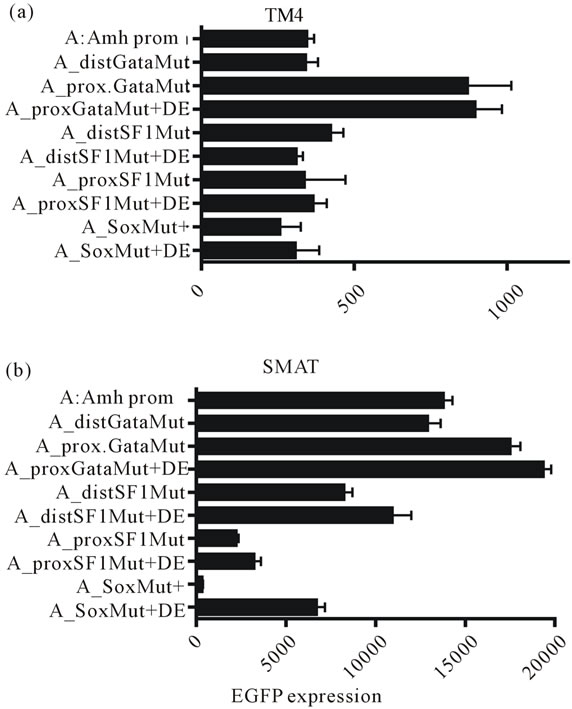 (a)

TM4

A:Amh prom
A_distGataMut
A_prox.GataMut
A_proxGataMut+DE
A_distSF1Mut
A_distSF1Mut+DE
A_proxSF1Mut
A_proxSF1Mut+DE
A_SoxMut+
A_SoxMut+DE

0
500
1000

(b)

SMAT

A:Amh prom
A_distGataMut
A_prox.GataMut
A_proxGataMut+DE
A_distSF1Mut
A_distSF1Mut+DE
A_proxSF1Mut
A_proxSF1Mut+DE
A_SoxMut+
A_SoxMut+DE

0
5000
10000
15000
20000

EGFP expression